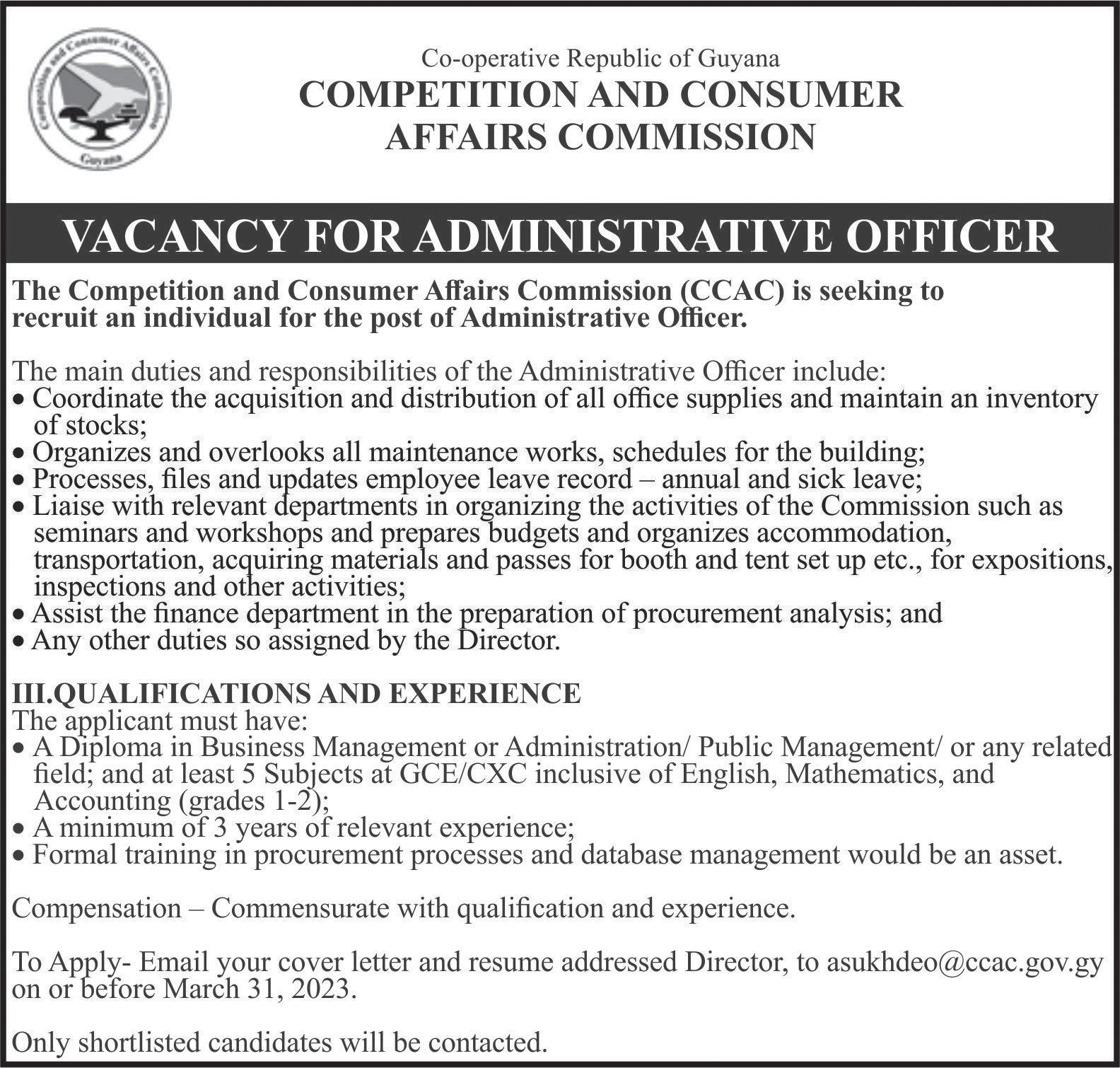 Competition and Consumer Affairs Commission
Guyana

Co-operative Republic of Guyana
COMPETITION AND CONSUMER AFFAIRS COMMISSION

VACANCY FOR ADMINISTRATIVE OFFICER

The Competition and Consumer Affairs Commission (CCAC) is seeking to recruit an individual for the post of Administrative Officer.

The main duties and responsibilities of the Administrative Officer include:
• Coordinate the acquisition and distribution of all office supplies and maintain an inventory of stocks;
• Organizes and overlooks all maintenance works, schedules for the building;
• Processes, files and updates employee leave record – annual and sick leave;
• Liaise with relevant departments in organizing the activities of the Commission such as seminars and workshops and prepares budgets and organizes accommodation, transportation, acquiring materials and passes for booth and tent set up etc., for expositions, inspections and other activities;
• Assist the finance department in the preparation of procurement analysis; and
• Any other duties so assigned by the Director.

III.QUALIFICATIONS AND EXPERIENCE
The applicant must have:
• A Diploma in Business Management or Administration/ Public Management/ or any related field; and at least 5 Subjects at GCE/CXC inclusive of English, Mathematics, and Accounting (grades 1-2);
• A minimum of 3 years of relevant experience;
• Formal training in procurement processes and database management would be an asset.

Compensation – Commensurate with qualification and experience.

To Apply- Email your cover letter and resume addressed Director, to asukhdeo@ccac.gov.gy on or before March 31, 2023.

Only shortlisted candidates will be contacted.